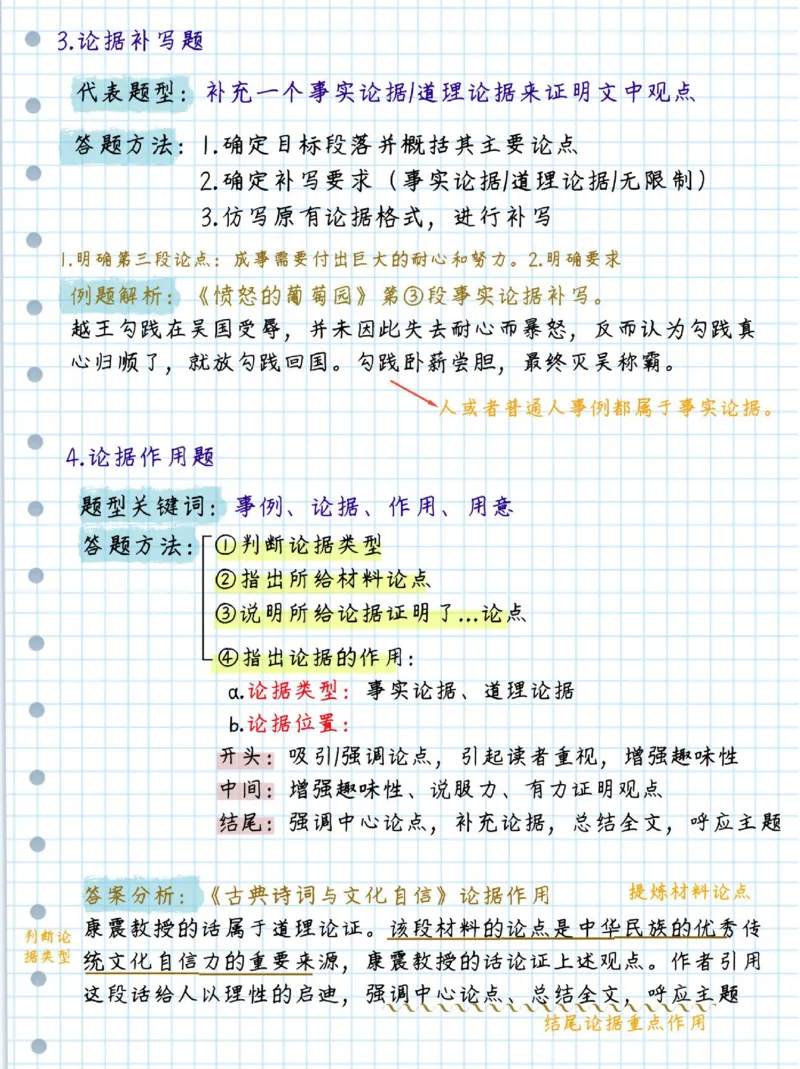 3.论据补写题

代表题型：补充一个事实论据/道理论据来证明文中观点

答题方法：1.确定目标段落并概括其主要论点
2.确定补写要求（事实论据/道理论据/无限制）
3.仿写原有论据格式，进行补写

1.明确第三段论点：成事需要付出巨大的耐心和努力。2.明确要求

例题解析：《愤怒的葡萄园》第③段事实论据补写。
越王勾践在吴国受辱，并未因此失去耐心而暴怒，反而认为勾践真心归顺了，就放勾践回国。勾践卧薪尝胆，最终灭吴称霸。

人或者普通人事例都属于事实论据。

4.论据作用题

题型关键词：事例、论据、作用、用意

答题方法：①判断论据类型
②指出所给材料论点
③说明所给论据证明了...论点
④指出论据的作用：
a.论据类型：事实论据、道理论据
b.论据位置：
开头：吸引/强调论点，引起读者重视，增强趣味性
中间：增强趣味性、说服力、有力证明观点
结尾：强调中心论点，补充论据，总结全文，呼应主题

答案分析：《古典诗词与文化自信》论据作用

提炼材料论点

判断论据类型

康震教授的话属于道理论证。该段材料的论点是中华民族的优秀传统文化自信力的重要来源，康震教授的话论证上述观点。作者引用这段话给人以理性的启迪，强调中心论点、总结全文，呼应主题

结尾论据重点作用